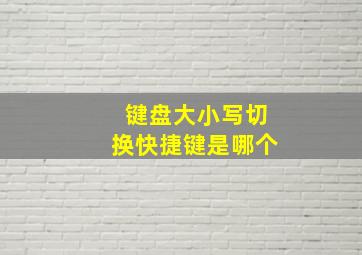 键盘大小写切换快捷键是哪个